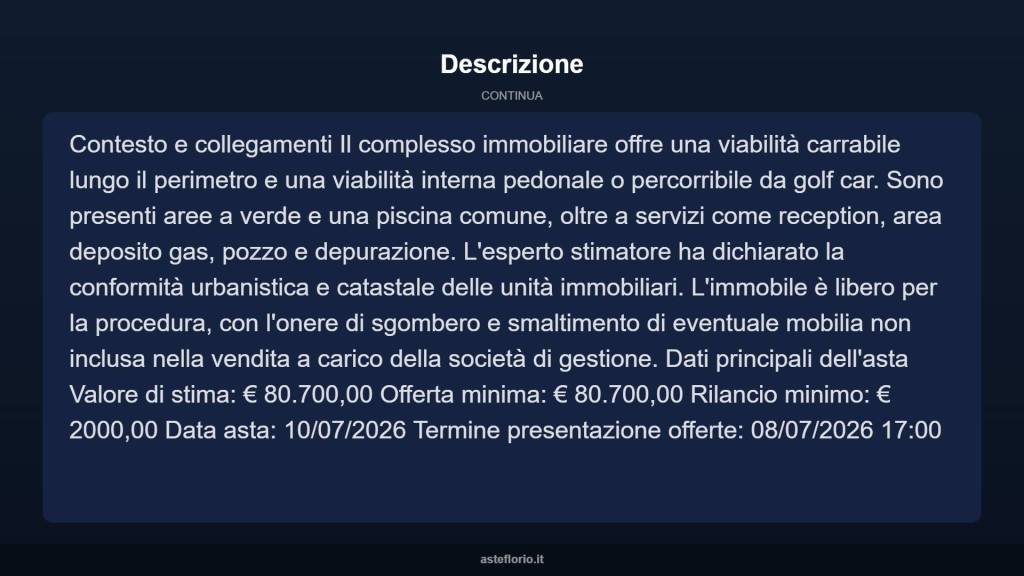 Descrizione

CONTINUA

Contesto e collegamenti Il complesso immobiliare offre una viabilità carrabile lungo il perimetro e una viabilità interna pedonale o percorribile da golf car. Sono presenti aree a verde e una piscina comune, oltre a servizi come reception, area deposito gas, pozzo e depurazione. L'esperto stimatore ha dichiarato la conformità urbanistica e catastale delle unità immobiliari. L'immobile è libero per la procedura, con l'onere di sgombero e smaltimento di eventuale mobilia non inclusa nella vendita a carico della società di gestione. Dati principali dell'asta Valore di stima: € 80.700,00 Offerta minima: € 80.700,00 Rilancio minimo: € 2000,00 Data asta: 10/07/2026 Termine presentazione offerte: 08/07/2026 17:00

asteflorio.it